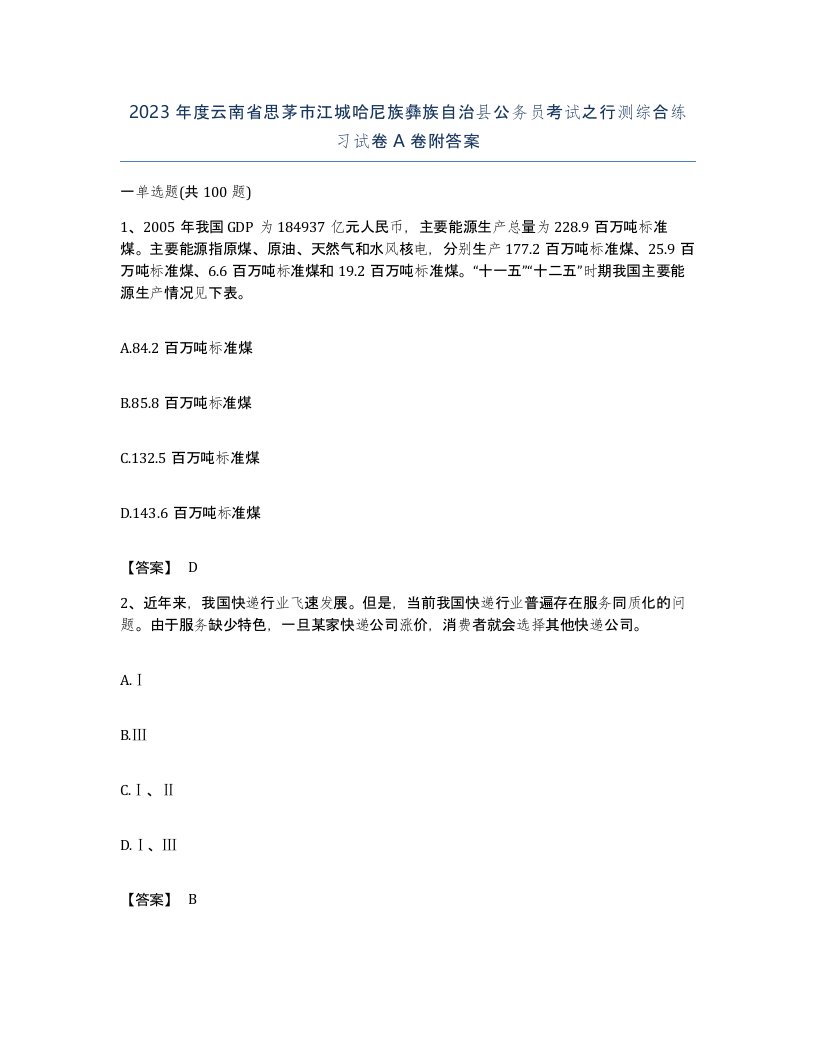 2023 年度云南省思茅市江城哈尼族彝族自治县公务员考试之行测综合练习试卷 A 卷附答案

一单选题(共 100 题)

1、2005 年我国 GDP 为 184937 亿元人民币，主要能源生产总量为 228.9 百万吨标准煤。主要能源指原煤、原油、天然气和水风核电，分别生产 177.2 百万吨标准煤、25.9 百万吨标准煤、6.6 百万吨标准煤和 19.2 百万吨标准煤。“十一五”“十二五”时期我国主要能源生产情况见下表。

A.84.2 百万吨标准煤

B.85.8 百万吨标准煤

C.132.5 百万吨标准煤

D.143.6 百万吨标准煤

【答案】 D

2、近年来，我国快递行业飞速发展。但是，当前我国快递行业普遍存在服务同质化的问题。由于服务缺少特色，一旦某家快递公司涨价，消费者就会选择其他快递公司。

A.Ⅰ

B.Ⅲ

C.Ⅰ、Ⅱ

D.Ⅰ、Ⅲ

【答案】 B